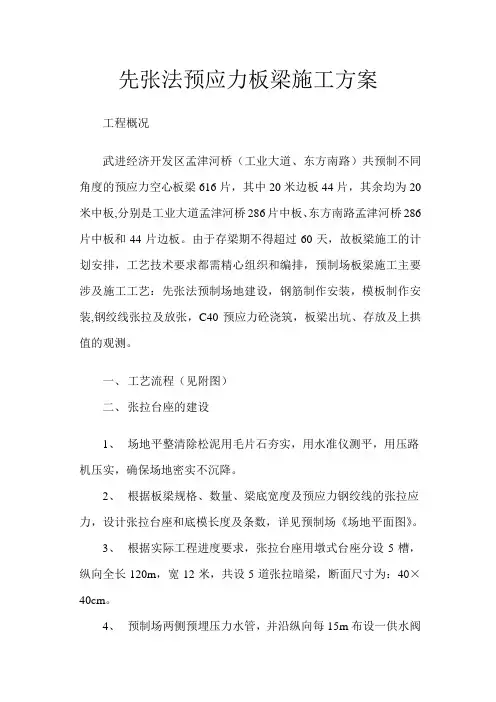 先张法预应力板梁施工方案

工程概况

武进经济开发区孟津河桥（工业大道、东方南路）共预制不同角度的预应力空心板梁 616 片，其中 20 米边板 44 片，其余均为 20 米中板,分别是工业大道孟津河桥 286 片中板、东方南路孟津河桥 286 片中板和 44 片边板。由于存梁期不得超过 60 天，故板梁施工的计划安排，工艺技术要求都需精心组织和编排，预制场板梁施工主要涉及施工工艺：先张法预制场地建设，钢筋制作安装，模板制作安装,钢绞线张拉及放张，C40 预应力砼浇筑，板梁出坑、存放及上拱值的观测。

一、工艺流程（见附图）

二、张拉台座的建设

1、 场地平整清除松泥用毛片石夯实，用水准仪测平，用压路机压实，确保场地密实不沉降。

2、 根据板梁规格、数量、梁底宽度及预应力钢绞线的张拉应力，设计张拉台座和底模长度及条数，详见预制场《场地平面图》。

3、 根据实际工程进度要求，张拉台座用墩式台座分设 5 槽，纵向全长 120m，宽 12 米，共设 5 道张拉暗梁，断面尺寸为：40×40cm。

4、 预制场两侧预埋压力水管，并沿纵向每 15m 布设一供水阀